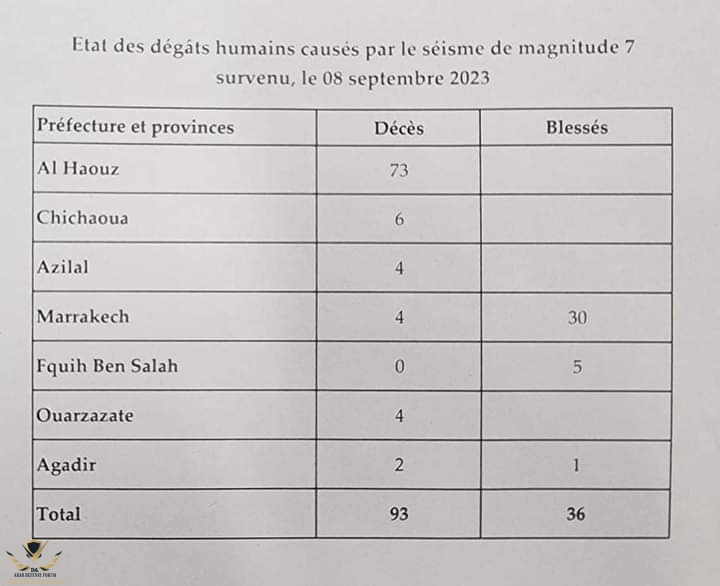 Etat des dégâts humains causés par le séisme de magnitude 7 survenu, le 08 septembre 2023

| Préfecture et provinces | Décès | Blessés |
|---|---|---|
| Al Haouz | 73 | |
| Chichaoua | 6 | |
| Azilal | 4 | |
| Marrakech | 4 | 30 |
| Fquih Ben Salah | 0 | 5 |
| Ouarzazate | 4 | |
| Agadir | 2 | 1 |
| Total | 93 | 36 |

ARAB DEFENSE FORUM